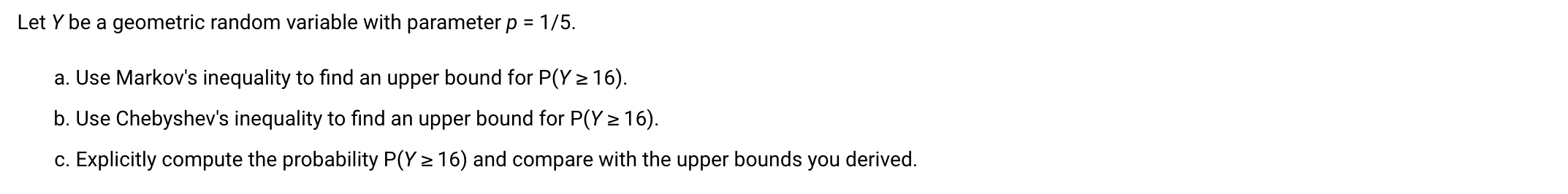 Let $Y$ be a geometric random variable with parameter $p = 1/5$.

a. Use Markov's inequality to find an upper bound for $P(Y \geq 16)$.

b. Use Chebyshev's inequality to find an upper bound for $P(Y \geq 16)$.

c. Explicitly compute the probability $P(Y \geq 16)$ and compare with the upper bounds you derived.